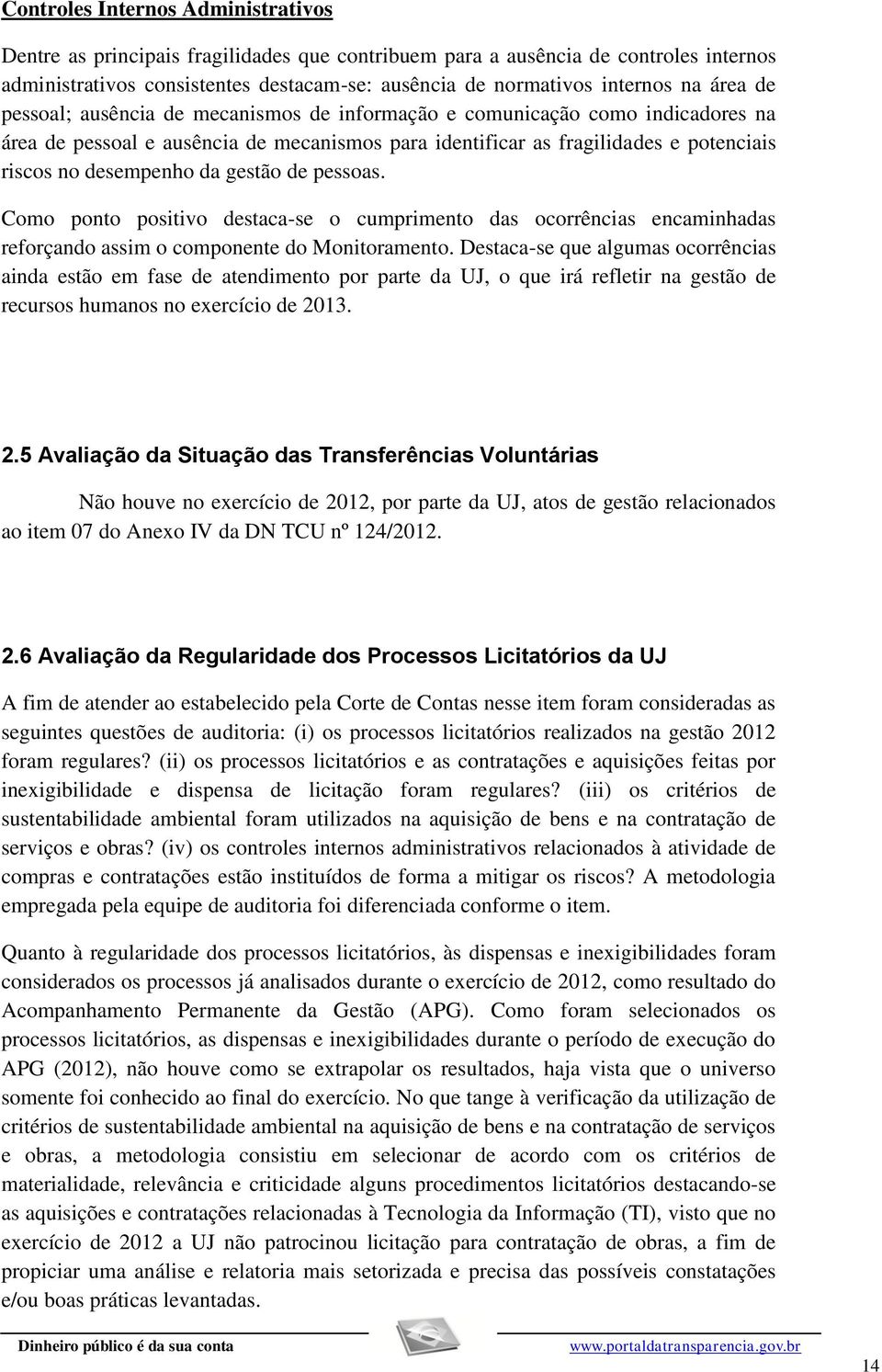 Controles Internos Administrativos

Dentre as principais fragilidades que contribuem para a ausência de controles internos administrativos consistentes destacam-se: ausência de normativos internos na área de pessoal; ausência de mecanismos de informação e comunicação como indicadores na área de pessoal e ausência de mecanismos para identificar as fragilidades e potenciais riscos no desempenho da gestão de pessoas.

Como ponto positivo destaca-se o cumprimento das ocorrências encaminhadas reforçando assim o componente do Monitoramento. Destaca-se que algumas ocorrências ainda estão em fase de atendimento por parte da UJ, o que irá refletir na gestão de recursos humanos no exercício de 2013.

2.5 Avaliação da Situação das Transferências Voluntárias

Não houve no exercício de 2012, por parte da UJ, atos de gestão relacionados ao item 07 do Anexo IV da DN TCU nº 124/2012.

2.6 Avaliação da Regularidade dos Processos Licitatórios da UJ

A fim de atender ao estabelecido pela Corte de Contas nesse item foram consideradas as seguintes questões de auditoria: (i) os processos licitatórios realizados na gestão 2012 foram regulares? (ii) os processos licitatórios e as contratações e aquisições feitas por inexigibilidade e dispensa de licitação foram regulares? (iii) os critérios de sustentabilidade ambiental foram utilizados na aquisição de bens e na contratação de serviços e obras? (iv) os controles internos administrativos relacionados à atividade de compras e contratações estão instituídos de forma a mitigar os riscos? A metodologia empregada pela equipe de auditoria foi diferenciada conforme o item.

Quanto à regularidade dos processos licitatórios, às dispensas e inexigibilidades foram considerados os processos já analisados durante o exercício de 2012, como resultado do Acompanhamento Permanente da Gestão (APG). Como foram selecionados os processos licitatórios, as dispensas e inexigibilidades durante o período de execução do APG (2012), não houve como se extrapolar os resultados, haja vista que o universo somente foi conhecido ao final do exercício. No que tange à verificação da utilização de critérios de sustentabilidade ambiental na aquisição de bens e na contratação de serviços e obras, a metodologia consistiu em selecionar de acordo com os critérios de materialidade, relevância e criticidade alguns procedimentos licitatórios destacando-se as aquisições e contratações relacionadas à Tecnologia da Informação (TI), visto que no exercício de 2012 a UJ não patrocinou licitação para contratação de obras, a fim de propiciar uma análise e relatoria mais setorizada e precisa das possíveis constatações e/ou boas práticas levantadas.

Dinheiro público é da sua conta www.portaldatransparencia.gov.br

14